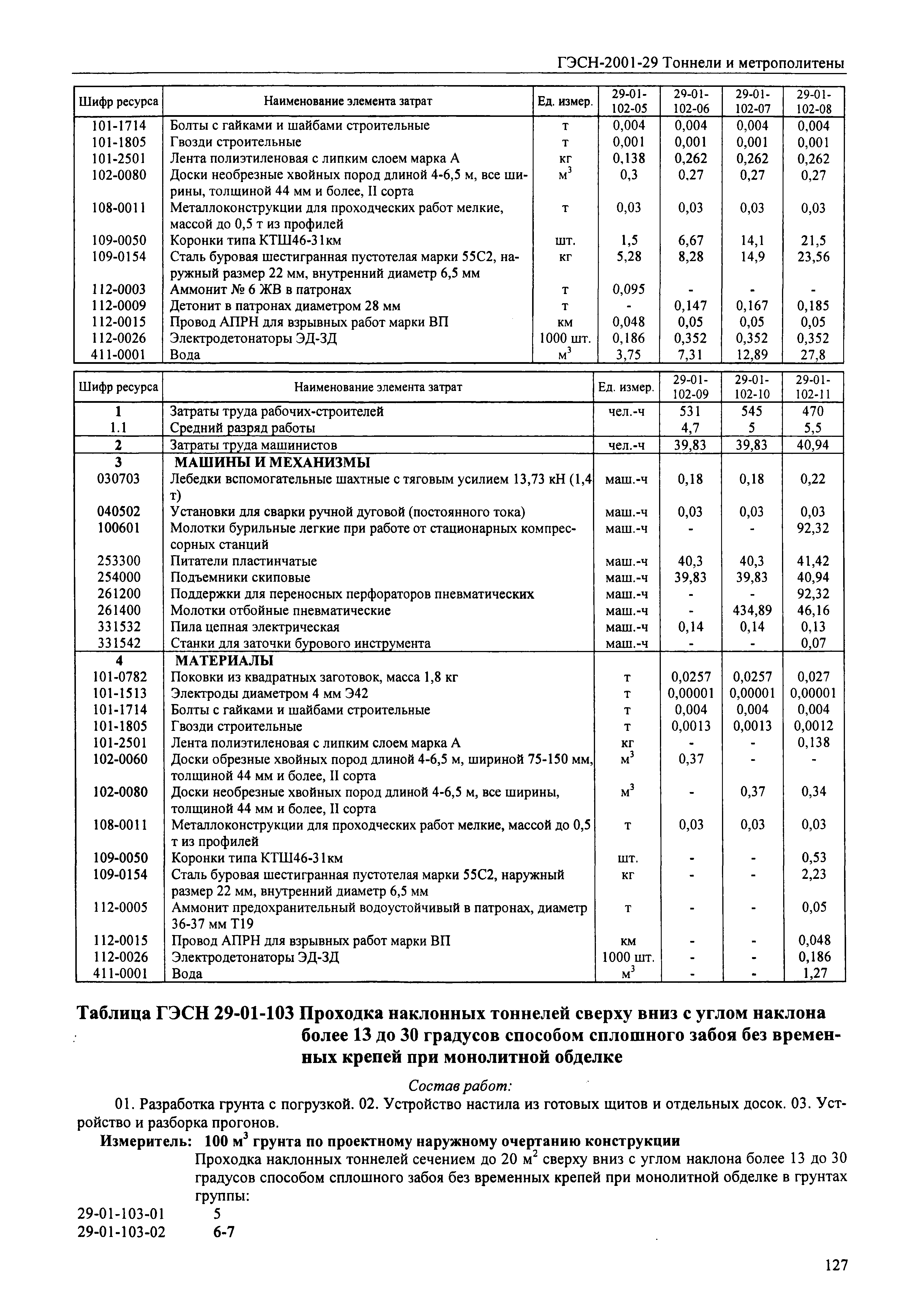 ГЭСН-2001-29 Тоннели и метрополитены

| Шифр ресурса | Наименование элемента затрат | Ед. измер. | 29-01-102-05 | 29-01-102-06 | 29-01-102-07 | 29-01-102-08 |
|---|---|---|---|---|---|---|
| 101-1714 | Болты с гайками и шайбами строительные | т | 0,004 | 0,004 | 0,004 | 0,004 |
| 101-1805 | Гвозди строительные | т | 0,001 | 0,001 | 0,001 | 0,001 |
| 101-2501 | Лента полиэтиленовая с липким слоем марка А | кг | 0,138 | 0,262 | 0,262 | 0,262 |
| 102-0080 | Доски необрезные хвойных пород длиной 4-6,5 м, все ширины, толщиной 44 мм и более, II сорта | $м^3$ | 0,3 | 0,27 | 0,27 | 0,27 |
| 108-0011 | Металлоконструкции для проходческих работ мелкие, массой до 0,5 т из профилей | т | 0,03 | 0,03 | 0,03 | 0,03 |
| 109-0050 | Коронки типа КТШ46-31км | шт. | 1,5 | 6,67 | 14,1 | 21,5 |
| 109-0154 | Сталь буровая шестигранная пустотелая марки 55С2, наружный размер 22 мм, внутренний диаметр 6,5 мм | кг | 5,28 | 8,28 | 14,9 | 23,56 |
| 112-0003 | Аммонит № 6 ЖВ в патронах | т | 0,095 | - | - | - |
| 112-0009 | Детонит в патронах диаметром 28 мм | т | - | 0,147 | 0,167 | 0,185 |
| 112-0015 | Провод АПРН для взрывных работ марки ВП | км | 0,048 | 0,05 | 0,05 | 0,05 |
| 112-0026 | Электродетонаторы ЭД-ЗД | 1000 шт. | 0,186 | 0,352 | 0,352 | 0,352 |
| 411-0001 | Вода | $м^3$ | 3,75 | 7,31 | 12,89 | 27,8 |

| Шифр ресурса | Наименование элемента затрат | Ед. измер. | 29-01-102-09 | 29-01-102-10 | 29-01-102-11 |
|---|---|---|---|---|---|
| 1 | Затраты труда рабочих-строителей | чел.-ч | 531 | 545 | 470 |
| 1.1 | Средний разряд работы | | 4,7 | 5 | 5,5 |
| 2 | Затраты труда машинистов | чел.-ч | 39,83 | 39,83 | 40,94 |
| 3 | МАШИНЫ И МЕХАНИЗМЫ | | | | |
| 030703 | Лебедки вспомогательные шахтные с тяговым усилием 13,73 кН (1,4 т) | маш.-ч | 0,18 | 0,18 | 0,22 |
| 040502 | Установки для сварки ручной дуговой (постоянного тока) | маш.-ч | 0,03 | 0,03 | 0,03 |
| 100601 | Молотки бурильные легкие при работе от стационарных компрессорных станций | маш.-ч | - | - | 92,32 |
| 253300 | Питатели пластинчатые | маш.-ч | 40,3 | 40,3 | 41,42 |
| 254000 | Подъемники скиповые | маш.-ч | 39,83 | 39,83 | 40,94 |
| 261200 | Поддержки для переносных перфораторов пневматических | маш.-ч | - | - | 92,32 |
| 261400 | Молотки отбойные пневматические | маш.-ч | - | 434,89 | 46,16 |
| 331532 | Пила цепная электрическая | маш.-ч | 0,14 | 0,14 | 0,13 |
| 331542 | Станки для заточки бурового инструмента | маш.-ч | - | - | 0,07 |
| 4 | МАТЕРИАЛЫ | | | | |
| 101-0782 | Поковки из квадратных заготовок, масса 1,8 кг | т | 0,0257 | 0,0257 | 0,027 |
| 101-1513 | Электроды диаметром 4 мм Э42 | т | 0,00001 | 0,00001 | 0,00001 |
| 101-1714 | Болты с гайками и шайбами строительные | т | 0,004 | 0,004 | 0,004 |
| 101-1805 | Гвозди строительные | т | 0,0013 | 0,0013 | 0,0012 |
| 101-2501 | Лента полиэтиленовая с липким слоем марка А | кг | - | - | 0,138 |
| 102-0060 | Доски обрезные хвойных пород длиной 4-6,5 м, шириной 75-150 мм, толщиной 44 мм и более, II сорта | $м^3$ | 0,37 | - | - |
| 102-0080 | Доски необрезные хвойных пород длиной 4-6,5 м, все ширины, толщиной 44 мм и более, II сорта | $м^3$ | - | 0,37 | 0,34 |
| 108-0011 | Металлоконструкции для проходческих работ мелкие, массой до 0,5 т из профилей | т | 0,03 | 0,03 | 0,03 |
| 109-0050 | Коронки типа КТШ46-31км | шт. | - | - | 0,53 |
| 109-0154 | Сталь буровая шестигранная пустотелая марки 55С2, наружный размер 22 мм, внутренний диаметр 6,5 мм | кг | - | - | 2,23 |
| 112-0005 | Аммонит предохранительный водоустойчивый в патронах, диаметр 36-37 мм Т19 | т | - | - | 0,05 |
| 112-0015 | Провод АПРН для взрывных работ марки ВП | км | - | - | 0,048 |
| 112-0026 | Электродетонаторы ЭД-ЗД | 1000 шт. | - | - | 0,186 |
| 411-0001 | Вода | $м^3$ | - | - | 1,27 |

Таблица ГЭСН 29-01-103 Проходка наклонных тоннелей сверху вниз с углом наклона более 13 до 30 градусов способом сплошного забоя без временных крепей при монолитной обделке

Состав работ:

01. Разработка грунта с погрузкой. 02. Устройство настила из готовых щитов и отдельных досок. 03. Устройство и разборка прогонов.

Измеритель: 100 $м^3$ грунта по проектному наружному очертанию конструкции

Проходка наклонных тоннелей сечением до 20 $м^2$ сверху вниз с углом наклона более 13 до 30 градусов способом сплошного забоя без временных крепей при монолитной обделке в грунтах группы:

29-01-103-01 5
29-01-103-02 6-7

127